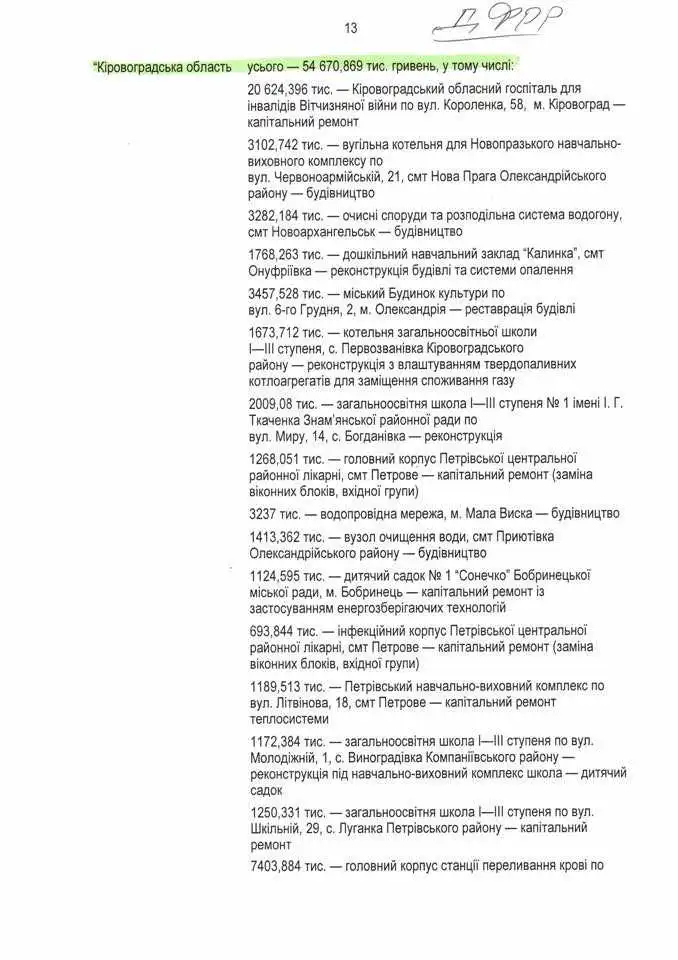 13

ДФРР

"Кіровоградська область усього — 54 670,869 тис. гривень, у тому числі:

20 624,396 тис. — Кіровоградський обласний госпіталь для інвалідів Вітчизняної війни по вул. Короленка, 58, м. Кіровоград — капітальний ремонт

3102,742 тис. — вугільна котельня для Новопразького навчально-виховного комплексу по вул. Червоноармійській, 21, смт Нова Прага Олександрійського району — будівництво

3282,184 тис. — очисні споруди та розподільна система водогону, смт Новоархангельськ — будівництво

1768,263 тис. — дошкільний навчальний заклад "Калинка", смт Онуфріївка — реконструкція будівлі та системи опалення

3457,528 тис. — міський Будинок культури по вул. 6-го Грудня, 2, м. Олександрія — реставрація будівлі

1673,712 тис. — котельня загальноосвітньої школи I—III ступеня, с. Первозванівка Кіровоградського району — реконструкція з влаштуванням твердопаливних котлоагрегатів для заміщення споживання газу

2009,08 тис. — загальноосвітня школа I—III ступеня № 1 імені І. Г. Ткаченка Знам'янської районної ради по вул. Миру, 14, с. Богданівка — реконструкція

1268,051 тис. — головний корпус Петрівської центральної районної лікарні, смт Петрове — капітальний ремонт (заміна віконних блоків, вхідної групи)

3237 тис. — водопровідна мережа, м. Мала Виска — будівництво

1413,362 тис. — вузол очищення води, смт Приютівка Олександрійського району — будівництво

1124,595 тис. — дитячий садок № 1 "Сонечко" Бобринецької міської ради, м. Бобринець — капітальний ремонт із застосуванням енергозберігаючих технологій

693,844 тис. — інфекційний корпус Петрівської центральної районної лікарні, смт Петрове — капітальний ремонт (заміна віконних блоків, вхідної групи)

1189,513 тис. — Петрівський навчально-виховний комплекс по вул. Літвінова, 18, смт Петрове — капітальний ремонт теплосистеми

1172,384 тис. — загальноосвітня школа I—III ступеня по вул. Молодіжній, 1, с. Виноградівка Компаніївського району — реконструкція під навчально-виховний комплекс школа — дитячий садок

1250,331 тис. — загальноосвітня школа I—III ступеня по вул. Шкільній, 29, с. Луганка Петрівського району — капітальний ремонт

7403,884 тис. — головний корпус станції переливання крові по